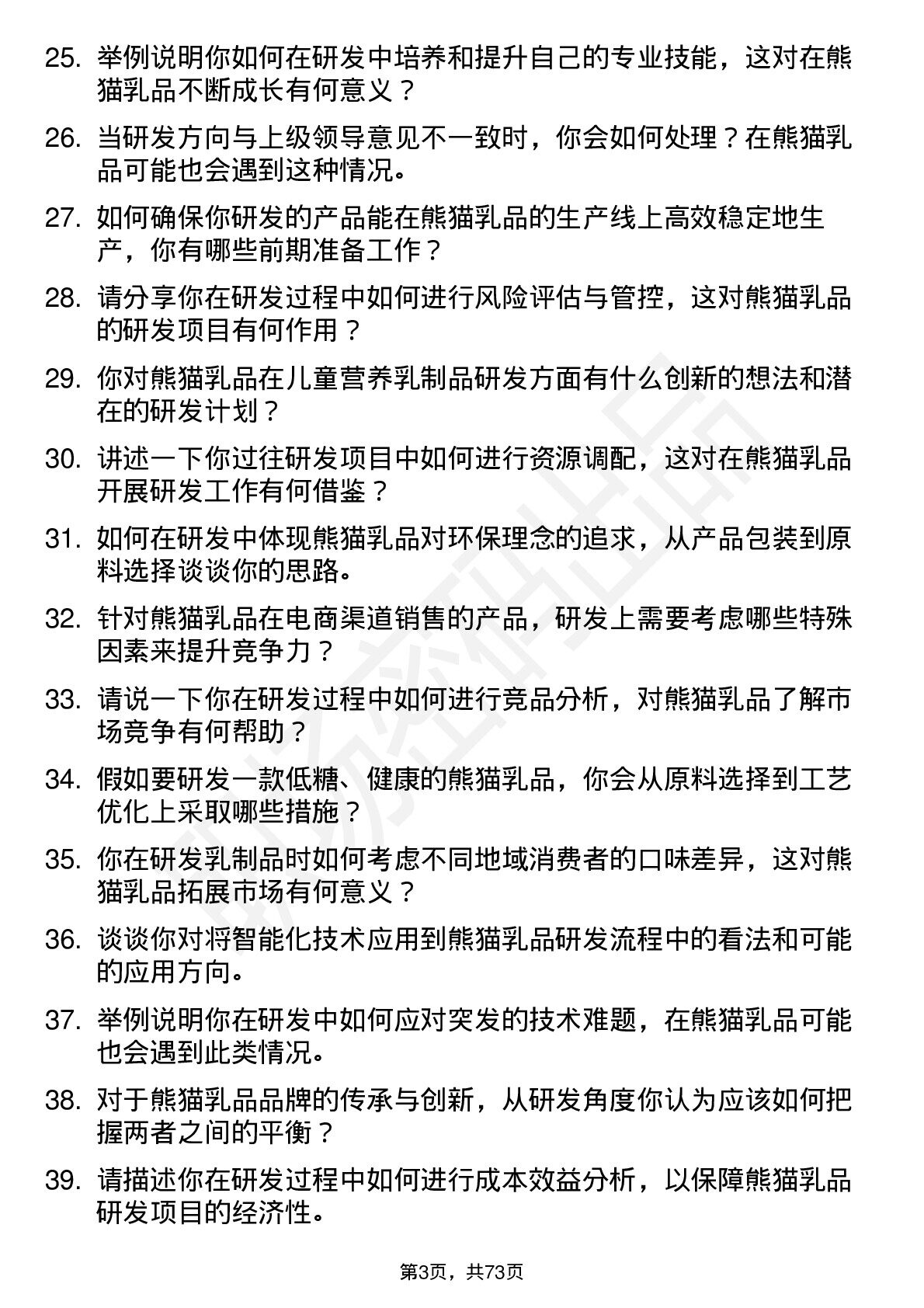 25. 举例说明你如何在研发中培养和提升自己的专业技能，这对在熊猫乳品不断成长有何意义？

26. 当研发方向与上级领导意见不一致时，你会如何处理？在熊猫乳品可能也会遇到这种情况。

27. 如何确保你研发的产品能在熊猫乳品的生产线上高效稳定地生产，你有哪些前期准备工作？

28. 请分享你在研发过程中如何进行风险评估与管控，这对熊猫乳品的研发项目有何作用？

29. 你对熊猫乳品在儿童营养乳制品研发方面有什么创新的想法和潜在的研发计划？

30. 讲述一下你过往研发项目中如何进行资源调配，这对在熊猫乳品开展研发工作有何借鉴？

31. 如何在研发中体现熊猫乳品对环保理念的追求，从产品包装到原料选择谈谈你的思路。

32. 针对熊猫乳品在电商渠道销售的产品，研发上需要考虑哪些特殊因素来提升竞争力？

33. 请说一下你在研发过程中如何进行竞品分析，对熊猫乳品了解市场竞争有何帮助？

34. 假如要研发一款低糖、健康的熊猫乳品，你会从原料选择到工艺优化上采取哪些措施？

35. 你在研发乳制品时如何考虑不同地域消费者的口味差异，这对熊猫乳品拓展市场有何意义？

36. 谈谈你对将智能化技术应用到熊猫乳品研发流程中的看法和可能的应用方向。

37. 举例说明你在研发中如何应对突发的技术难题，在熊猫乳品可能也会遇到此类情况。

38. 对于熊猫乳品品牌的传承与创新，从研发角度你认为应该如何把握两者之间的平衡？

39. 请描述你在研发过程中如何进行成本效益分析，以保障熊猫乳品研发项目的经济性。

第3页，共73页